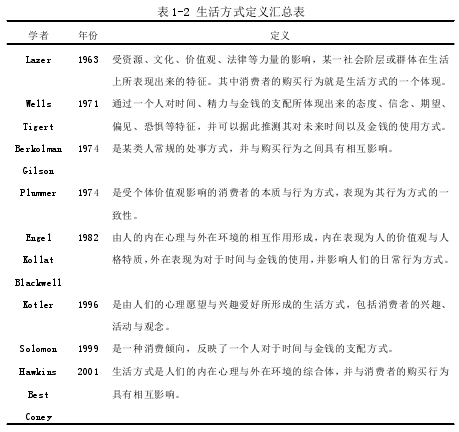 表 1-2 生活方式定义汇总表

| 学者 | 年份 | 定义 |
|---|---|---|
| Lazer | 1963 | 受资源、文化、价值观、法律等力量的影响，某一社会阶层或群体在生活上所表现出来的特征。其中消费者的购买行为就是生活方式的一个体现。 |
| Wells Tigert | 1971 | 通过一个人对时间、精力与金钱的支配所体现出来的态度、信念、期望、偏见、恐惧等特征，并可以据此推测其对未来时间以及金钱的使用方式。 |
| Berkolman Gilson | 1974 | 是某类人常规的处事方式，并与购买行为之间具有相互影响。 |
| Plummer | 1974 | 是受个体价值观影响的消费者的本质与行为方式，表现为其行为方式的一致性。 |
| Engel Kollat Blackwell | 1982 | 由人的内在心理与外在环境的相互作用形成，内在表现为人的价值观与人格特质，外在表现为对于时间与金钱的使用，并影响人们的日常行为方式。 |
| Kotler | 1996 | 是由人们的心理愿望与兴趣爱好所形成的生活方式，包括消费者的兴趣、活动与观念。 |
| Solomon | 1999 | 是一种消费倾向，反映了一个人对于时间与金钱的支配方式。 |
| Hawkins Best Coney | 2001 | 生活方式是人们的内在心理与外在环境的综合体，并与消费者的购买行为具有相互影响。 |